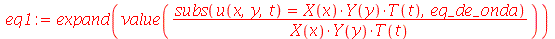 $eq1 := expand\left( value\left( \frac{subs(u(x, y, t) = X(x) \cdot Y(y) \cdot T(t), eq\_de\_onda)}{X(x) \cdot Y(y) \cdot T(t)} \right) \right)$